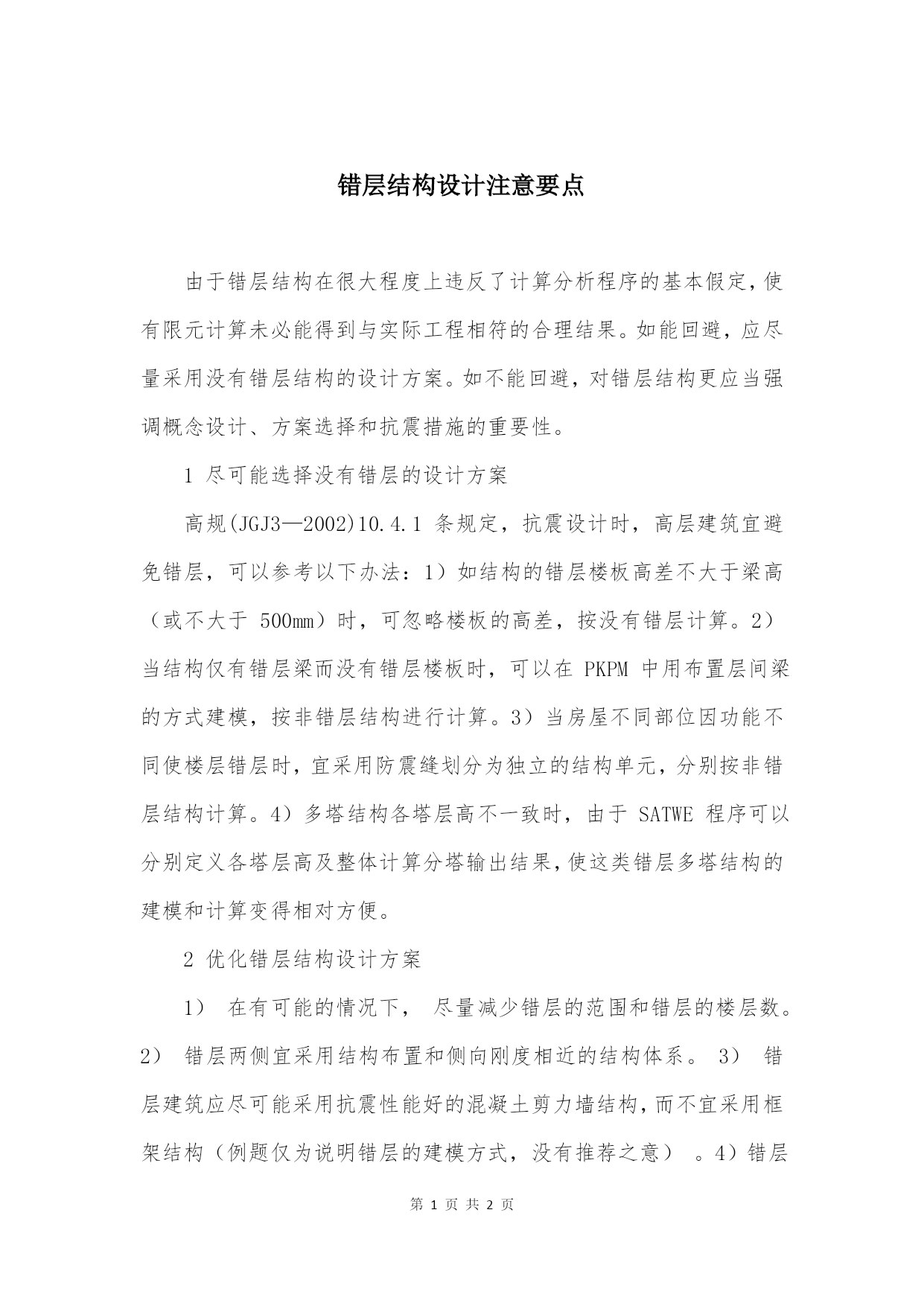 错层结构设计注意要点

由于错层结构在很大程度上违反了计算分析程序的基本假定,使有限元计算未必能得到与实际工程相符的合理结果。如能回避，应尽量采用没有错层结构的设计方案。如不能回避，对错层结构更应当强调概念设计、方案选择和抗震措施的重要性。

1 尽可能选择没有错层的设计方案

高规(JGJ3—2002)10.4.1 条规定，抗震设计时，高层建筑宜避免错层，可以参考以下办法：1）如结构的错层楼板高差不大于梁高（或不大于 500mm）时，可忽略楼板的高差，按没有错层计算。2）当结构仅有错层梁而没有错层楼板时，可以在 PKPM 中用布置层间梁的方式建模，按非错层结构进行计算。3）当房屋不同部位因功能不同使楼层错层时，宜采用防震缝划分为独立的结构单元，分别按非错层结构计算。4）多塔结构各塔层高不一致时，由于 SATWE 程序可以分别定义各塔层高及整体计算分塔输出结果，使这类错层多塔结构的建模和计算变得相对方便。

2 优化错层结构设计方案

1） 在有可能的情况下， 尽量减少错层的范围和错层的楼层数。2） 错层两侧宜采用结构布置和侧向刚度相近的结构体系。 3） 错层建筑应尽可能采用抗震性能好的混凝土剪力墙结构，而不宜采用框架结构（例题仅为说明错层的建模方式，没有推荐之意） 。4）错层

第 1 页 共 2 页